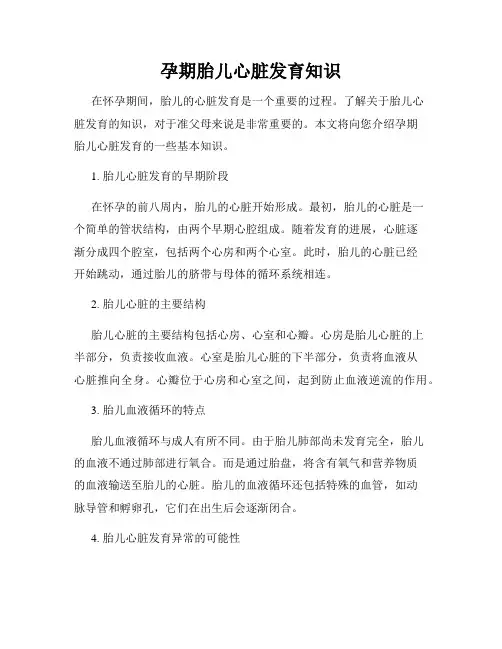 孕期胎儿心脏发育知识

在怀孕期间，胎儿的心脏发育是一个重要的过程。了解关于胎儿心脏发育的知识，对于准父母来说是非常重要的。本文将向您介绍孕期胎儿心脏发育的一些基本知识。

1. 胎儿心脏发育的早期阶段

在怀孕的前八周内，胎儿的心脏开始形成。最初，胎儿的心脏是一个简单的管状结构，由两个早期心腔组成。随着发育的进展，心脏逐渐分成四个腔室，包括两个心房和两个心室。此时，胎儿的心脏已经开始跳动，通过胎儿的脐带与母体的循环系统相连。

2. 胎儿心脏的主要结构

胎儿心脏的主要结构包括心房、心室和心瓣。心房是胎儿心脏的上半部分，负责接收血液。心室是胎儿心脏的下半部分，负责将血液从心脏推向全身。心瓣位于心房和心室之间，起到防止血液逆流的作用。

3. 胎儿血液循环的特点

胎儿血液循环与成人有所不同。由于胎儿肺部尚未发育完全，胎儿的血液不通过肺部进行氧合。而是通过胎盘，将含有氧气和营养物质的血液输送至胎儿的心脏。胎儿的血液循环还包括特殊的血管，如动脉导管和孵卵孔，它们在出生后会逐渐闭合。

4. 胎儿心脏发育异常的可能性